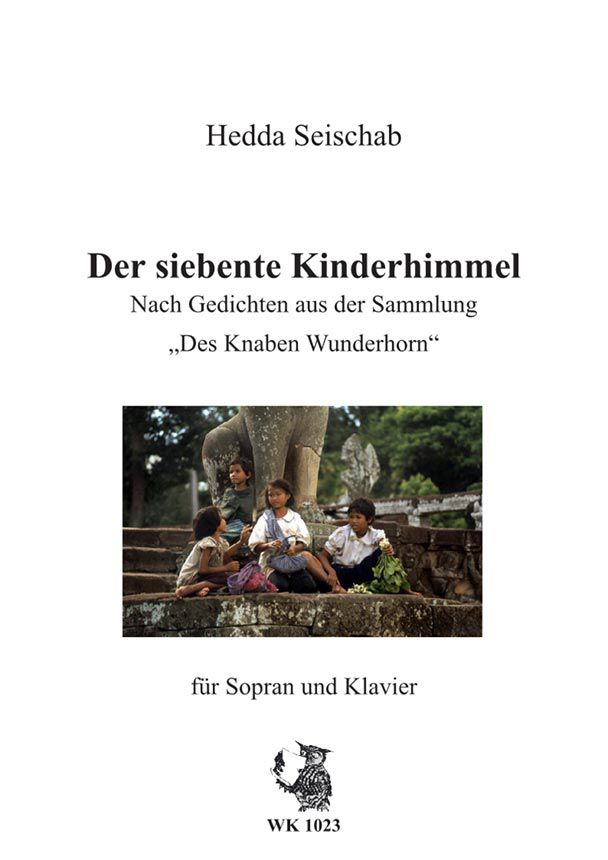 Hedda Seischab

Der siebente Kinderhimmel

Nach Gedichten aus der Sammlung

„Des Knaben Wunderhorn“

für Sopran und Klavier

WK 1023